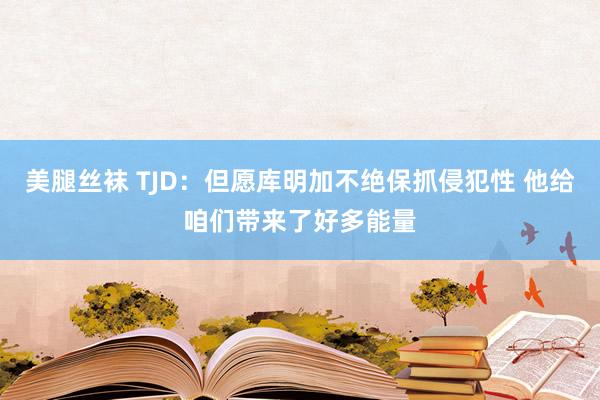 美腿丝袜 TJD：但愿库明加不绝保抓侵犯性 他给咱们带来了好多能量